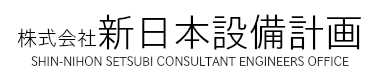 株式会社新日本設備計画
SHIN-NIHON SETSUBI CONSULTANT ENGINEERS OFFICE